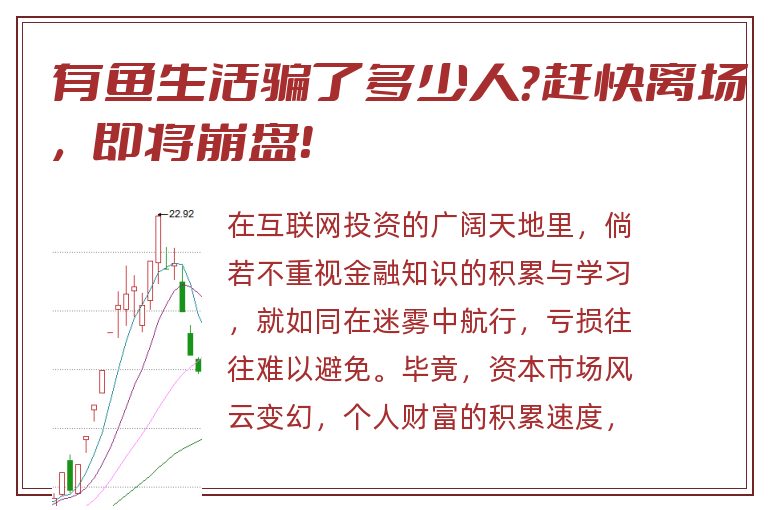 有鱼生活骗了多少人?赶快离场，即将崩盘!

22.92

在互联网投资的广阔天地里，倘若不重视金融知识的积累与学习，就如同在迷雾中航行，亏损往往难以避免。毕竟，资本市场风云变幻，个人财富的积累速度，